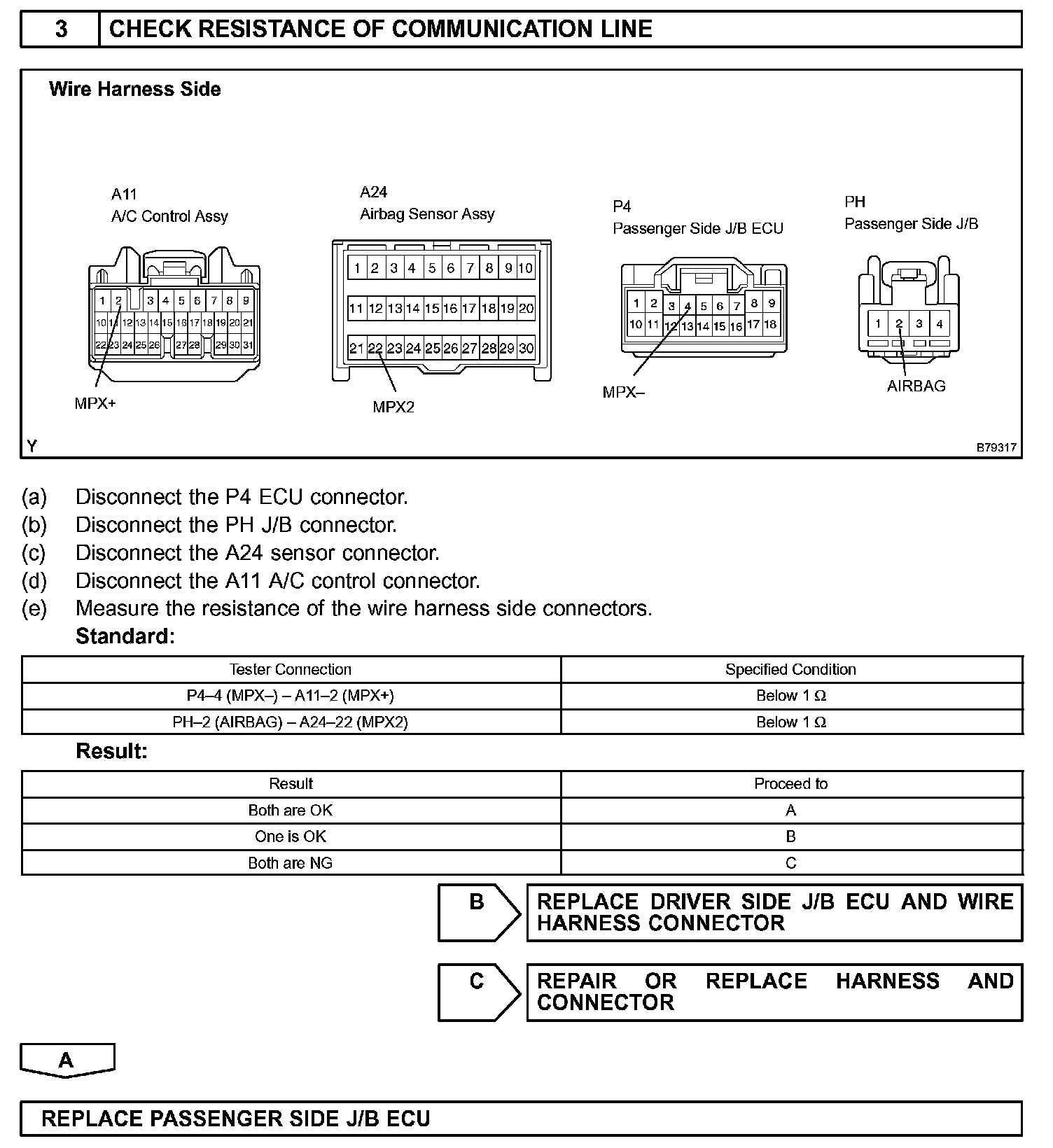 3 CHECK RESISTANCE OF COMMUNICATION LINE

Wire Harness Side

A11
A/C Control Assy

1 2 3 4 5 6 7 8 9
10 11 12 13 14 15 16 17 18 19 20 21
22 23 24 25 26 27 28 29 30 31

MPX+

A24
Airbag Sensor Assy

1 2 3 4 5 6 7 8 9 10
11 12 13 14 15 16 17 18 19 20
21 22 23 24 25 26 27 28 29 30

MPX2

P4
Passenger Side J/B ECU

1 2 3 4 5 6 7 8 9
10 11 12 13 14 15 16 17 18

MPX–

PH
Passenger Side J/B

1 2 3 4

AIRBAG

Y

B79317

(a) Disconnect the P4 ECU connector.
(b) Disconnect the PH J/B connector.
(c) Disconnect the A24 sensor connector.
(d) Disconnect the A11 A/C control connector.
(e) Measure the resistance of the wire harness side connectors.
Standard:

| Tester Connection | Specified Condition |
|---|---|
| P4–4 (MPX–) – A11–2 (MPX+) | Below 1 Ω |
| PH–2 (AIRBAG) – A24–22 (MPX2) | Below 1 Ω |

Result:

| Result | Proceed to |
|---|---|
| Both are OK | A |
| One is OK | B |
| Both are NG | C |

B REPLACE DRIVER SIDE J/B ECU AND WIRE HARNESS CONNECTOR

C REPAIR OR REPLACE HARNESS AND CONNECTOR

A

REPLACE PASSENGER SIDE J/B ECU